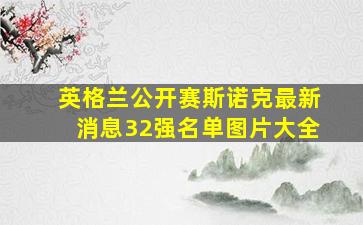 英格兰公开赛斯诺克最新消息32强名单图片大全